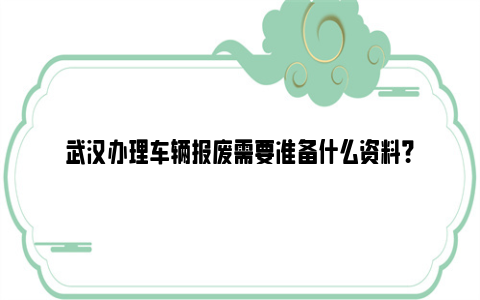 武汉办理车辆报废需要准备什么资料？